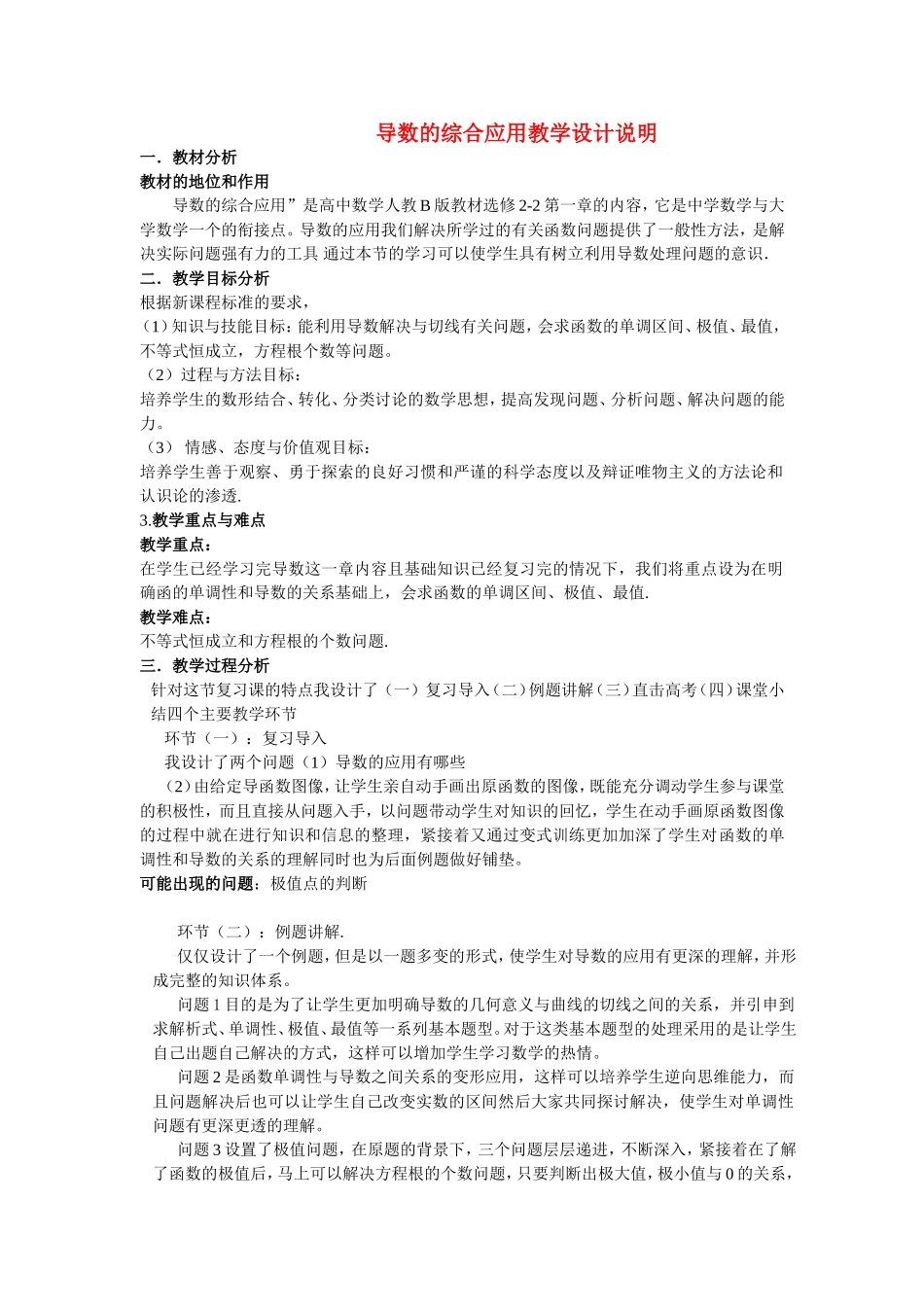 导数的综合应用教学设计说明

一．教材分析

教材的地位和作用

导数的综合应用”是高中数学人教B版教材选修2-2第一章的内容，它是中学数学与大学数学一个的衔接点。导数的应用我们解决所学过的有关函数问题提供了一般性方法，是解决实际问题强有力的工具 通过本节的学习可以使学生具有树立利用导数处理问题的意识.

二．教学目标分析

根据新课程标准的要求，

（1）知识与技能目标：能利用导数解决与切线有关问题，会求函数的单调区间、极值、最值，不等式恒成立，方程根个数等问题。

（2）过程与方法目标：

培养学生的数形结合、转化、分类讨论的数学思想，提高发现问题、分析问题、解决问题的能力。

（3） 情感、态度与价值观目标：

培养学生善于观察、勇于探索的良好习惯和严谨的科学态度以及辩证唯物主义的方法论和认识论的渗透.

3.教学重点与难点

教学重点：

在学生已经学习完导数这一章内容且基础知识已经复习完的情况下，我们将重点设为在明确函的单调性和导数的关系基础上，会求函数的单调区间、极值、最值.

教学难点：

不等式恒成立和方程根的个数问题.

三．教学过程分析

针对这节复习课的特点我设计了（一）复习导入（二）例题讲解（三）直击高考（四）课堂小结四个主要教学环节

环节（一）：复习导入

我设计了两个问题（1）导数的应用有哪些

（2）由给定导函数图像，让学生亲自动手画出原函数的图像，既能充分调动学生参与课堂的积极性，而且直接从问题入手，以问题带动学生对知识的回忆，学生在动手画原函数图像的过程中就在进行知识和信息的整理，紧接着又通过变式训练更加加深了学生对函数的单调性和导数的关系的理解同时也为后面例题做好铺垫。

可能出现的问题：极值点的判断

环节（二）：例题讲解.

仅仅设计了一个例题，但是以一题多变的形式，使学生对导数的应用有更深的理解，并形成完整的知识体系。

问题1目的是为了让学生更加明确导数的几何意义与曲线的切线之间的关系，并引申到求解析式、单调性、极值、最值等一系列基本题型。对于这类基本题型的处理采用的是让学生自己出题自己解决的方式，这样可以增加学生学习数学的热情。

问题2是函数单调性与导数之间关系的变形应用，这样可以培养学生逆向思维能力，而且问题解决后也可以让学生自己改变实数的区间然后大家共同探讨解决，使学生对单调性问题有更深更透的理解。

问题3设置了极值问题，在原题的背景下，三个问题层层递进，不断深入，紧接着在了解了函数的极值后，马上可以解决方程根的个数问题，只要判断出极大值，极小值与0的关系，